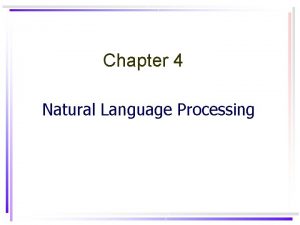 Chapter 4

Natural Language Processing